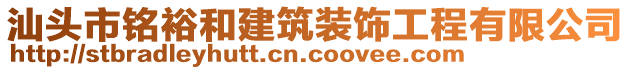 汕头市铭裕和建筑装饰工程有限公司
http://stbradleyhutt.cn.coovee.com